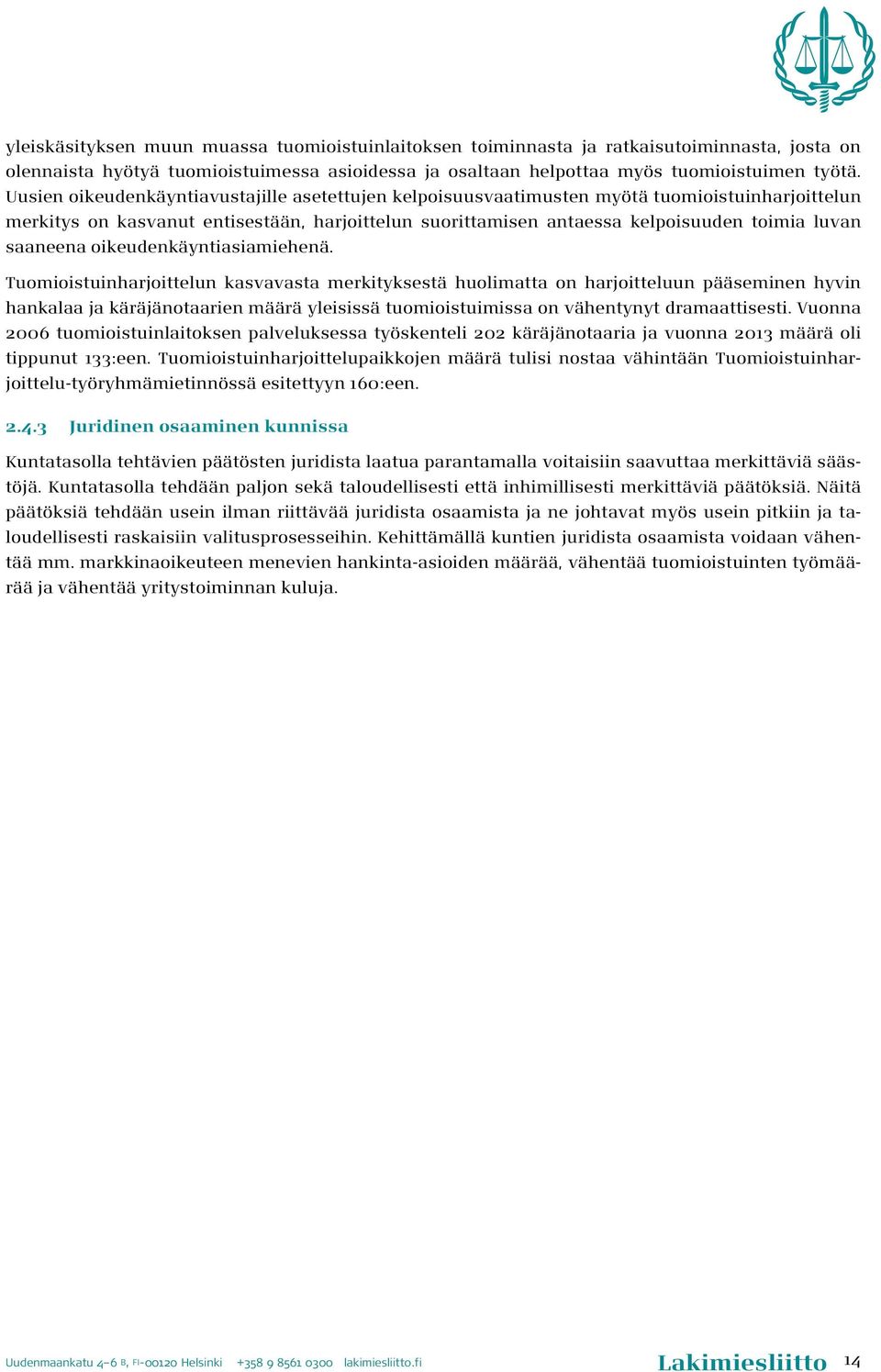 yleiskäsityksen muun muassa tuomioistuinlaitoksen toiminnasta ja ratkaisutoiminnasta, josta on olennaista hyötyä tuomioistuimessa asioidessa ja osaltaan helpottaa myös tuomioistuimen työtä. Uusien oikeudenkäyntiavustajille asetettujen kelpoisuusvaatimusten myötä tuomioistuinharjoittelun merkitys on kasvanut entisestään, harjoittelun suorittamisen antaessa kelpoisuuden toimia luvan saaneena oikeudenkäyntiasiamiehenä.

Tuomioistuinharjoittelun kasvavasta merkityksestä huolimatta on harjoitteluun pääseminen hyvin hankalaa ja käräjänotaarien määrä yleisissä tuomioistuimissa on vähentynyt dramaattisesti. Vuonna 2006 tuomioistuinlaitoksen palveluksessa työskenteli 202 käräjänotaaria ja vuonna 2013 määrä oli tippunut 133:een. Tuomioistuinharjoittelupaikkojen määrä tulisi nostaa vähintään Tuomioistuinharjoittelu-työryhmämietinnössä esitettyyn 160:een.

2.4.3 Juridinen osaaminen kunnissa

Kuntatasolla tehtävien päätösten juridista laatua parantamalla voitaisiin saavuttaa merkittäviä säästöjä. Kuntatasolla tehdään paljon sekä taloudellisesti että inhimillisesti merkittäviä päätöksiä. Näitä päätöksiä tehdään usein ilman riittävää juridista osaamista ja ne johtavat myös usein pitkiin ja taloudellisesti raskaisiin valitusprosesseihin. Kehittämällä kuntien juridista osaamista voidaan vähentää mm. markkinaoikeuteen menevien hankinta-asioiden määrää, vähentää tuomioistuinten työmäärää ja vähentää yritystoiminnan kuluja.

Uudenmaankatu 4–6 B, FI-00120 Helsinki +358 9 8561 0300 lakimiesliitto.fi Lakimiesliitto 14